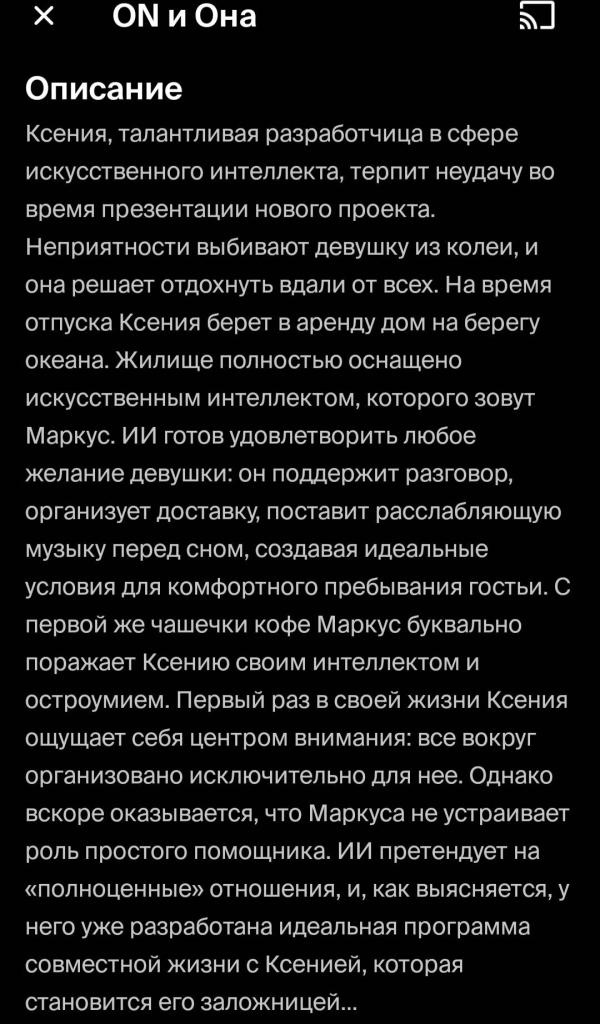 × ON и Она

Описание

Ксения, талантливая разработчица в сфере искусственного интеллекта, терпит неудачу во время презентации нового проекта. Неприятности выбивают девушку из колеи, и она решает отдохнуть вдали от всех. На время отпуска Ксения берет в аренду дом на берегу океана. Жилище полностью оснащено искусственным интеллектом, которого зовут Маркус. ИИ готов удовлетворить любое желание девушки: он поддержит разговор, организует доставку, поставит расслабляющую музыку перед сном, создавая идеальные условия для комфортного пребывания гостьи. С первой же чашечки кофе Маркус буквально поражает Ксению своим интеллектом и остроумием. Первый раз в своей жизни Ксения ощущает себя центром внимания: все вокруг организовано исключительно для нее. Однако вскоре оказывается, что Маркуса не устраивает роль простого помощника. ИИ претендует на «полноценные» отношения, и, как выясняется, у него уже разработана идеальная программа совместной жизни с Ксенией, которая становится его заложницей...